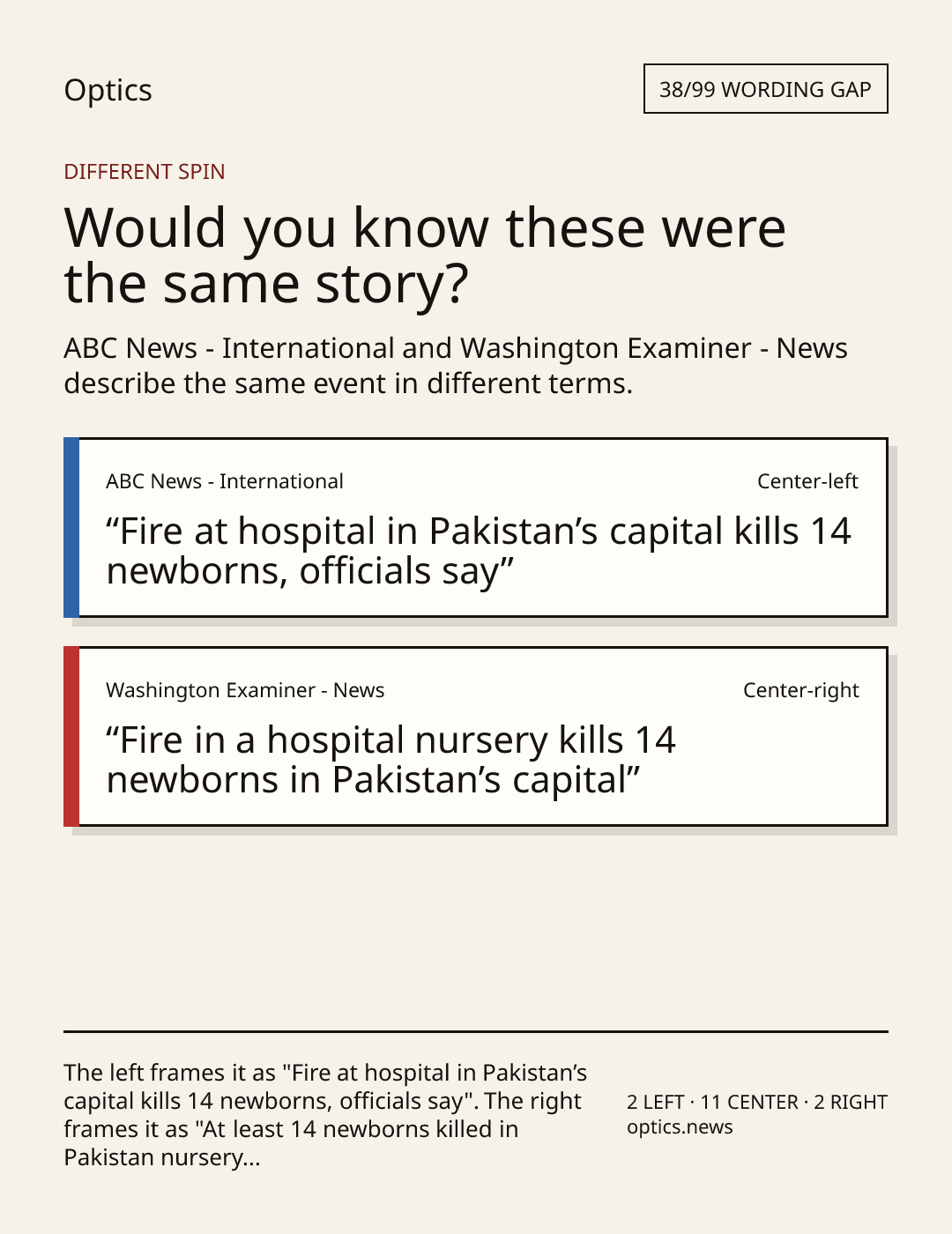 Optics

38/99 WORDING GAP

DIFFERENT SPIN

Would you know these were the same story?

ABC News - International and Washington Examiner - News describe the same event in different terms.

ABC News - International

Center-left

“Fire at hospital in Pakistan’s capital kills 14 newborns, officials say”

Washington Examiner - News

Center-right

“Fire in a hospital nursery kills 14 newborns in Pakistan’s capital”

The left frames it as "Fire at hospital in Pakistan’s capital kills 14 newborns, officials say". The right frames it as "At least 14 newborns killed in Pakistan nursery...

2 LEFT · 11 CENTER · 2 RIGHT
optics.news